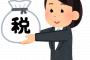 税